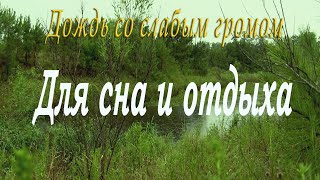 Дождь со слабым громом

Для сна и отдыха